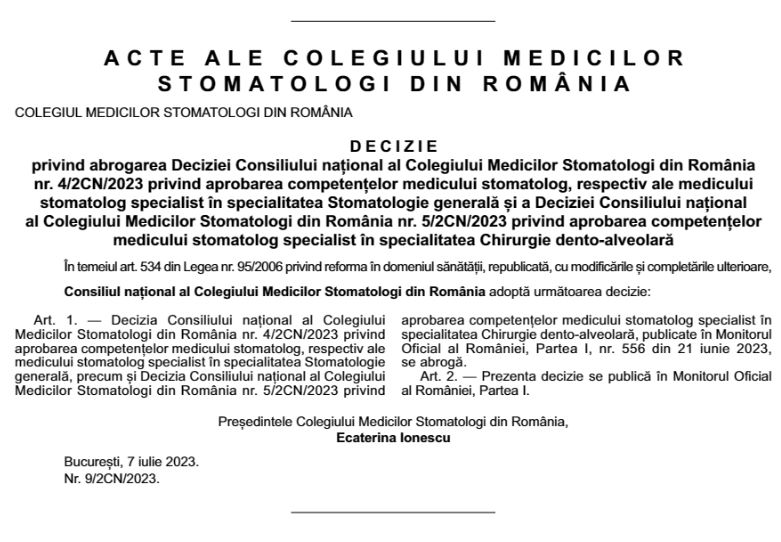 ACTE ALE COLEGIULUI MEDICILOR STOMATOLOGI DIN ROMÂNIA

COLEGIUL MEDICILOR STOMATOLOGI DIN ROMÂNIA

DECIZIE
privind abrogarea Deciziei Consiliului național al Colegiului Medicilor Stomatologi din România nr. 4/2CN/2023 privind aprobarea competențelor medicului stomatolog, respectiv ale medicului stomatolog specialist în specialitatea Stomatologie generală și a Deciziei Consiliului național al Colegiului Medicilor Stomatologi din România nr. 5/2CN/2023 privind aprobarea competențelor medicului stomatolog specialist în specialitatea Chirurgie dento-alveolară

În temeiul art. 534 din Legea nr. 95/2006 privind reforma în domeniul sănătății, republicată, cu modificările și completările ulterioare,

Consiliul național al Colegiului Medicilor Stomatologi din România adoptă următoarea decizie:

Art. 1. — Decizia Consiliului național al Colegiului Medicilor Stomatologi din România nr. 4/2CN/2023 privind aprobarea competențelor medicului stomatolog, respectiv ale medicului stomatolog specialist în specialitatea Stomatologie generală, precum și Decizia Consiliului național al Colegiului Medicilor Stomatologi din România nr. 5/2CN/2023 privind aprobarea competențelor medicului stomatolog specialist în specialitatea Chirurgie dento-alveolară, publicate în Monitorul Oficial al României, Partea I, nr. 556 din 21 iunie 2023, se abrogă.

Art. 2. — Prezenta decizie se publică în Monitorul Oficial al României, Partea I.

Președintele Colegiului Medicilor Stomatologi din România,
Ecaterina Ionescu

București, 7 iulie 2023.
Nr. 9/2CN/2023.